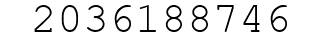 2036188746